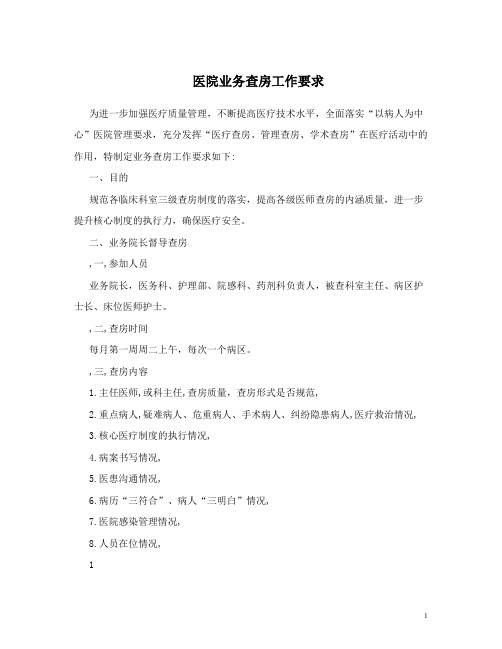 医院业务查房工作要求

为进一步加强医疗质量管理，不断提高医疗技术水平，全面落实“以病人为中心”医院管理要求，充分发挥“医疗查房、管理查房、学术查房”在医疗活动中的作用，特制定业务查房工作要求如下：

一、目的

规范各临床科室三级查房制度的落实，提高各级医师查房的内涵质量，进一步提升核心制度的执行力，确保医疗安全。

二、业务院长督导查房

,一,参加人员

业务院长，医务科、护理部、院感科、药剂科负责人，被查科室主任、病区护士长、床位医师护士。

,二,查房时间

每月第一周周二上午，每次一个病区。

,三,查房内容

1.主任医师,或科主任,查房质量，查房形式是否规范,

2.重点病人,疑难病人、危重病人、手术病人、纠纷隐患病人,医疗救治情况,

3.核心医疗制度的执行情况,

4.病案书写情况,

5.医患沟通情况,

6.病历“三符合”、病人“三明白”情况,

7.医院感染管理情况,

8.人员在位情况,

1

1